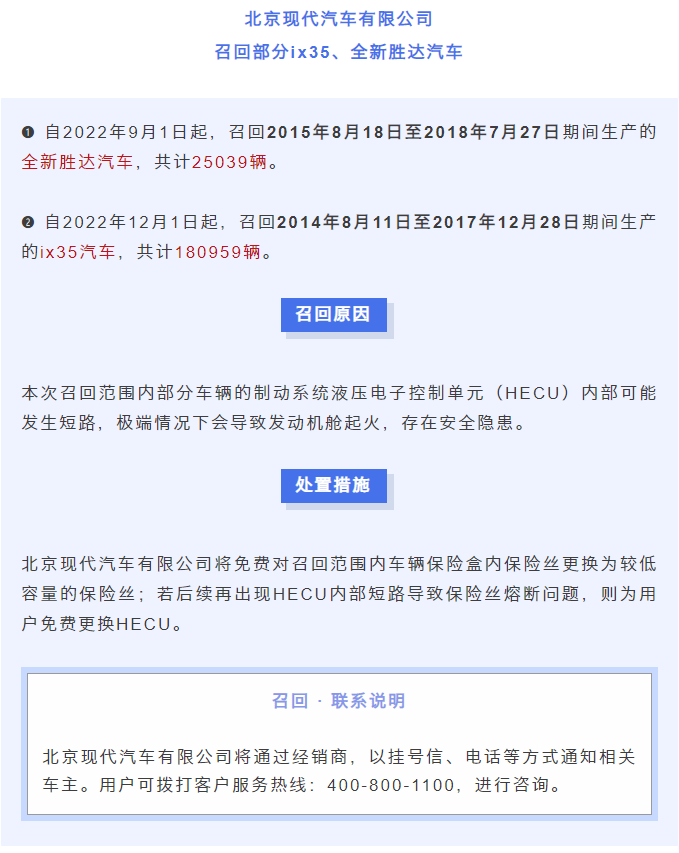 北京现代汽车有限公司
召回部分ix35、全新胜达汽车

❶ 自2022年9月1日起，召回2015年8月18日至2018年7月27日期间生产的全新胜达汽车，共计25039辆。

❷ 自2022年12月1日起，召回2014年8月11日至2017年12月28日期间生产的ix35汽车，共计180959辆。

召回原因

本次召回范围内部分车辆的制动系统液压电子控制单元（HECU）内部可能发生短路，极端情况下会导致发动机舱起火，存在安全隐患。

处置措施

北京现代汽车有限公司将免费对召回范围内车辆保险盒内保险丝更换为较低容量的保险丝；若后续再出现HECU内部短路导致保险丝熔断问题，则为用户免费更换HECU。

召回 · 联系说明

北京现代汽车有限公司将通过经销商，以挂号信、电话等方式通知相关车主。用户可拨打客户服务热线：400-800-1100，进行咨询。